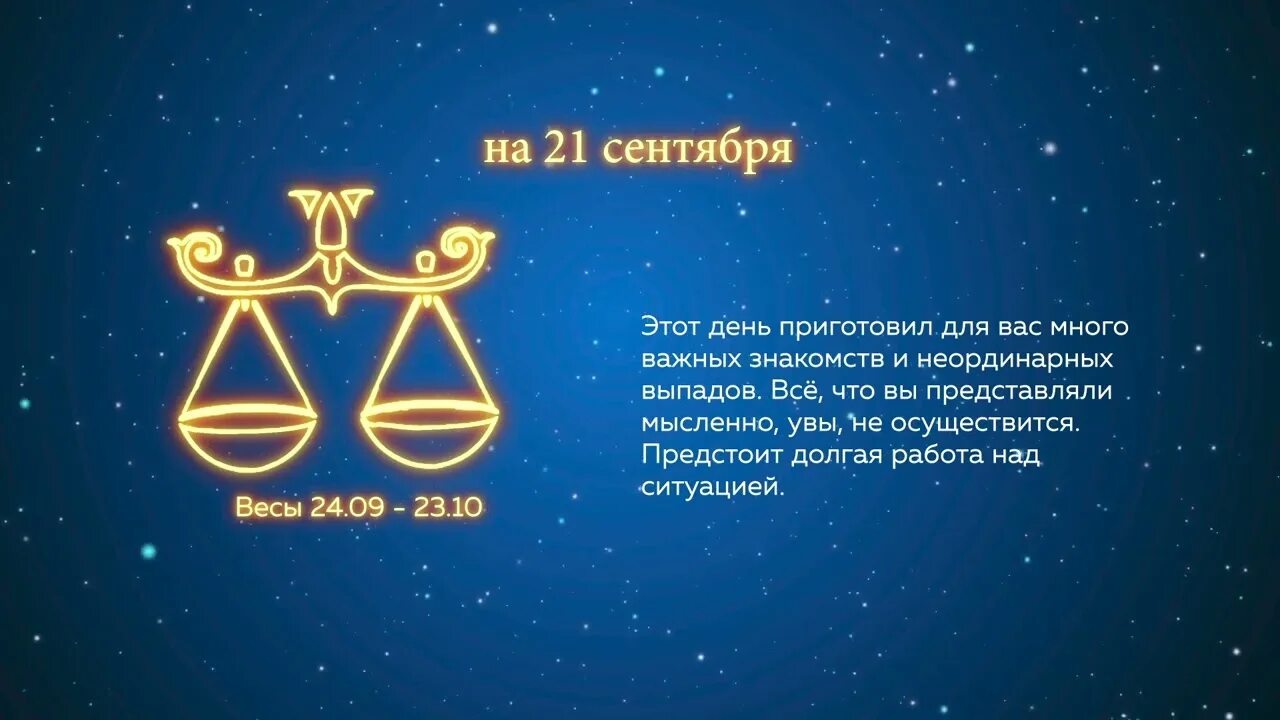 на 21 сентября

Весы 24.09 - 23.10

Этот день приготовил для вас много важных знакомств и неординарных выпадов. Всё, что вы представляли мысленно, увы, не осуществится. Предстоит долгая работа над ситуацией.